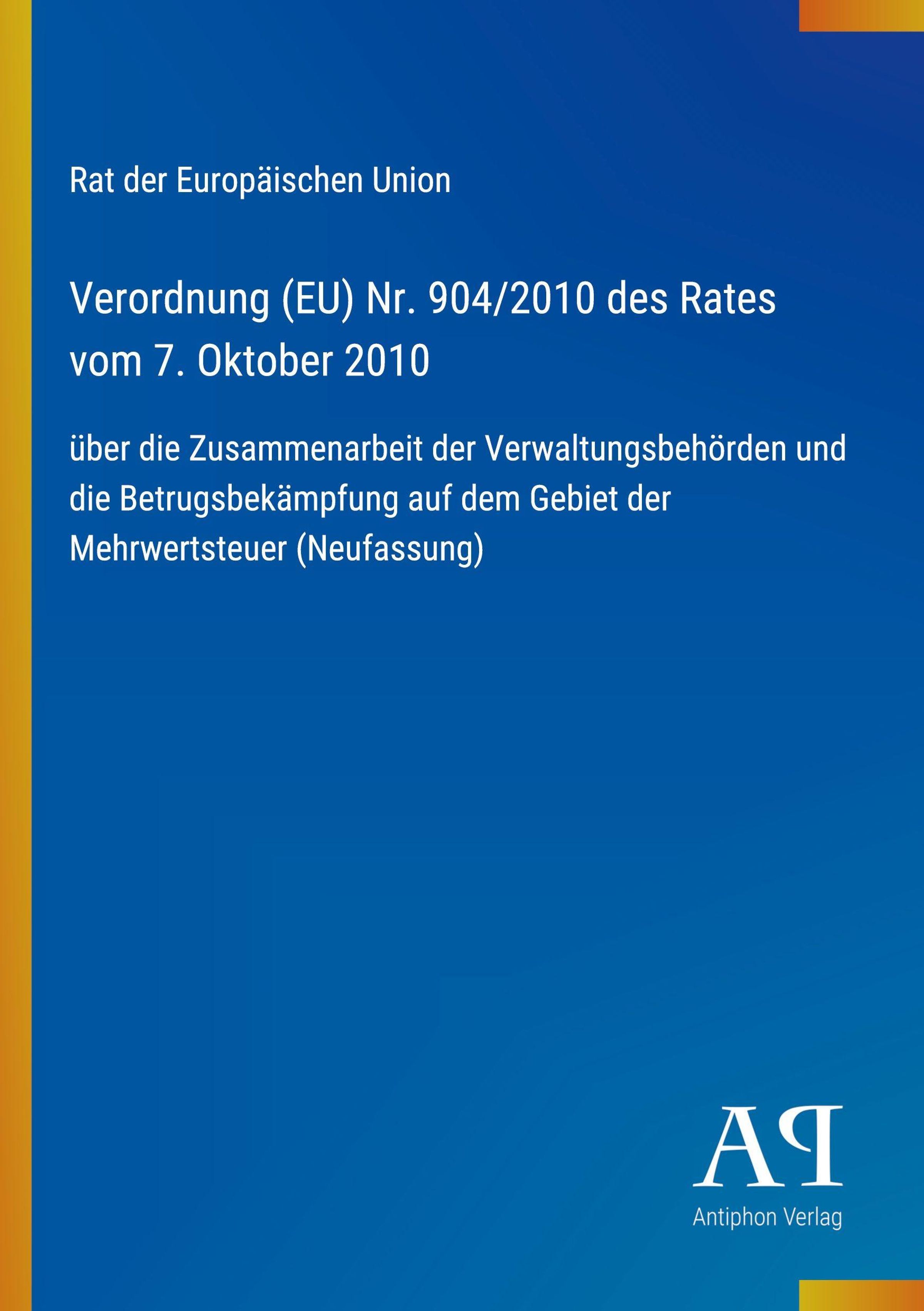 Rat der Europäischen Union

Verordnung (EU) Nr. 904/2010 des Rates vom 7. Oktober 2010

über die Zusammenarbeit der Verwaltungsbehörden und die Betrugsbekämpfung auf dem Gebiet der Mehrwertsteuer (Neufassung)

AP

Antiphon Verlag